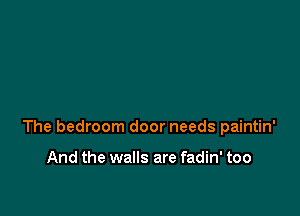 The bedroom door needs paintin'

And the walls are fadin' too